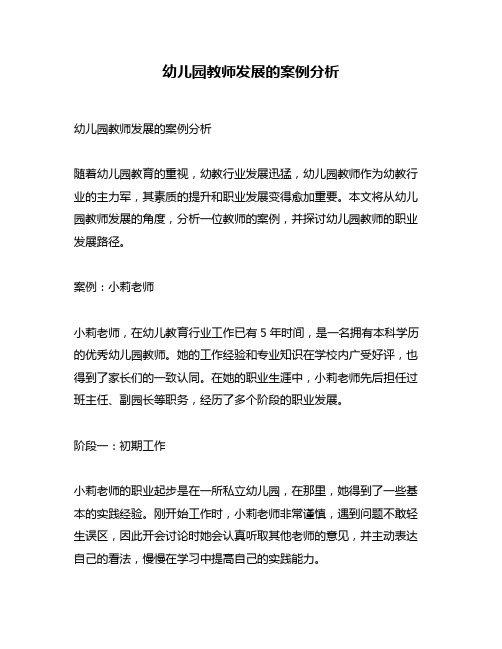 幼儿园教师发展的案例分析

幼儿园教师发展的案例分析

随着幼儿园教育的重视，幼教行业发展迅猛，幼儿园教师作为幼教行业的主力军，其素质的提升和职业发展变得愈加重要。本文将从幼儿园教师发展的角度，分析一位教师的案例，并探讨幼儿园教师的职业发展路径。

案例：小莉老师

小莉老师，在幼儿教育行业工作已有 5 年时间，是一名拥有本科学历的优秀幼儿园教师。她的工作经验和专业知识在学校内广受好评，也得到了家长们的一致认同。在她的职业生涯中，小莉老师先后担任过班主任、副园长等职务，经历了多个阶段的职业发展。

阶段一：初期工作

小莉老师的职业起步是在一所私立幼儿园，在那里，她得到了一些基本的实践经验。刚开始工作时，小莉老师非常谨慎，遇到问题不敢轻生误区，因此开会讨论时她会认真听取其他老师的意见，并主动表达自己的看法，慢慢在学习中提高自己的实践能力。